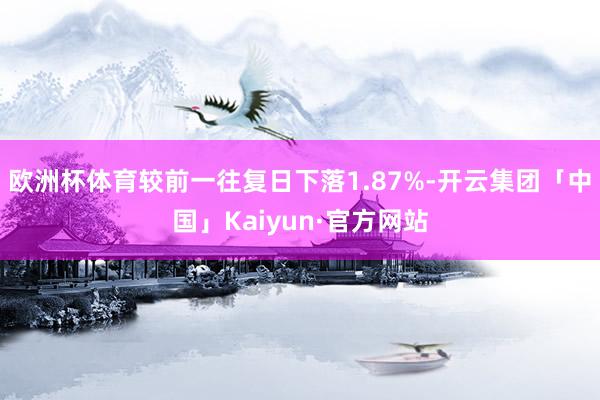 欧洲杯体育较前一往复日下落1.87%-开云集团「中国」Kaiyun·官方网站